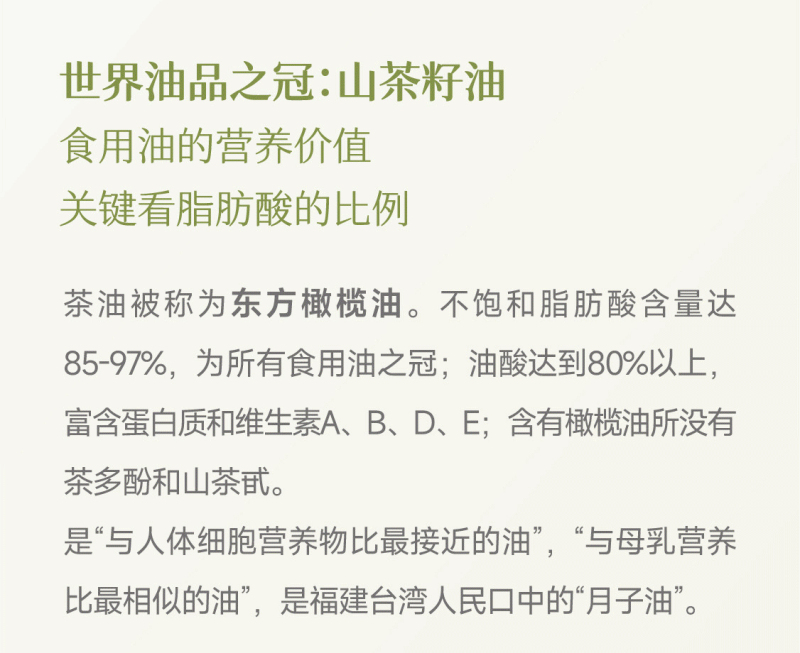 世界油品之冠:山茶籽油
食用油的营养价值
关键看脂肪酸的比例

茶油被称为东方橄榄油。不饱和脂肪酸含量达85-97%，为所有食用油之冠；油酸达到80%以上，富含蛋白质和维生素A、B、D、E；含有橄榄油所没有茶多酚和山茶甙。
是“与人体细胞营养物比最接近的油”，“与母乳营养比最相似的油”，是福建台湾人民口中的“月子油”。